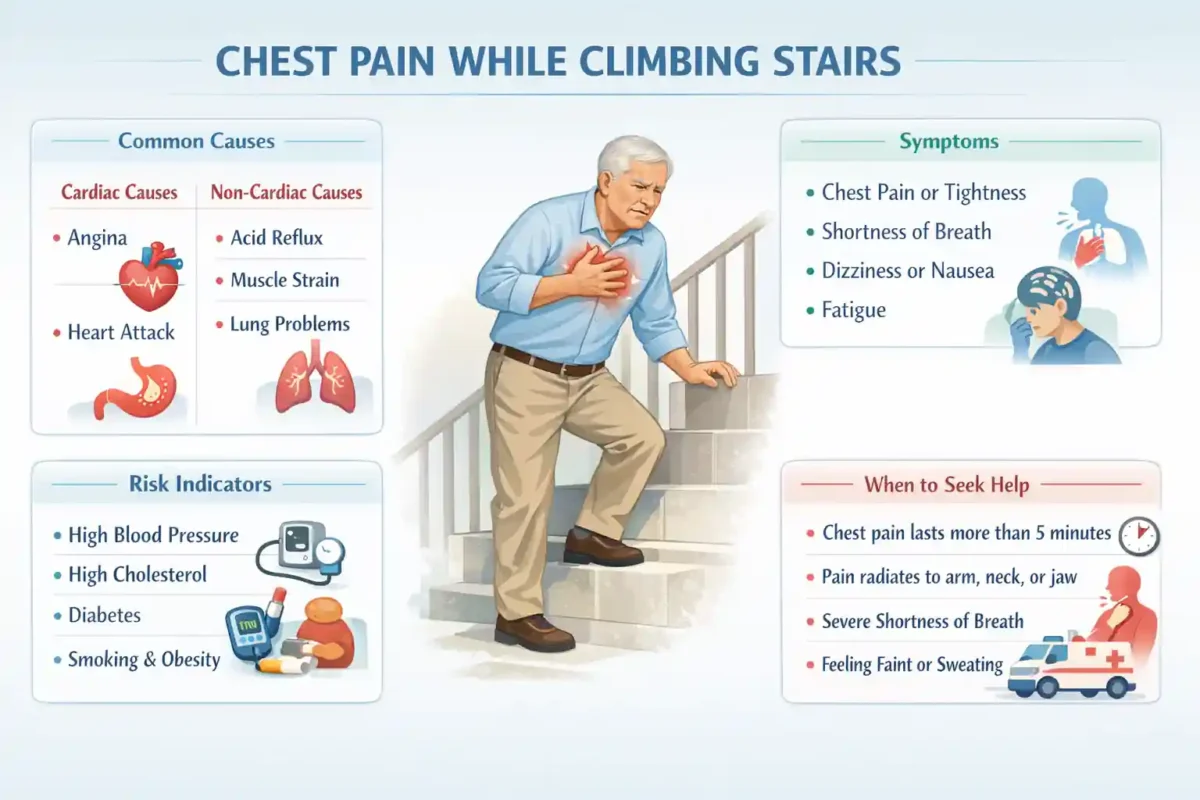 CHEST PAIN WHILE CLIMBING STAIRS

Common Causes

Cardiac Causes

• Angina

• Heart Attack

Non-Cardiac Causes

• Acid Reflux

• Muscle Strain

• Lung Problems

Risk Indicators

• High Blood Pressure

• High Cholesterol

• Diabetes

• Smoking & Obesity

Symptoms

• Chest Pain or Tightness

• Shortness of Breath

• Dizziness or Nausea

• Fatigue

When to Seek Help

• Chest pain lasts more than 5 minutes

• Pain radiates to arm, neck, or jaw

• Severe Shortness of Breath

• Feeling Faint or Sweating